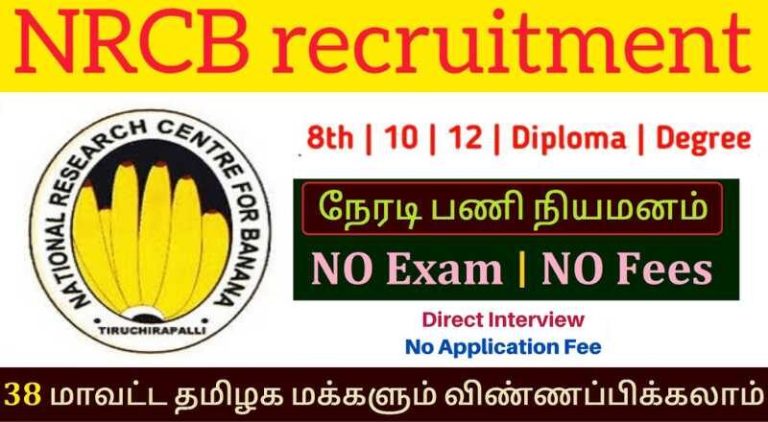 NRCB recruitment

NATIONAL RESEARCH CENTRE FOR BANANA
TIRUCHIRAPALLI

8th | 10 | 12 | Diploma | Degree

நேரடி பணி நியமனம்

NO Exam | NO Fees

Direct Interview
No Application Fee

38 மாவட்ட தமிழக மக்களும் விண்ணப்பிக்கலாம்